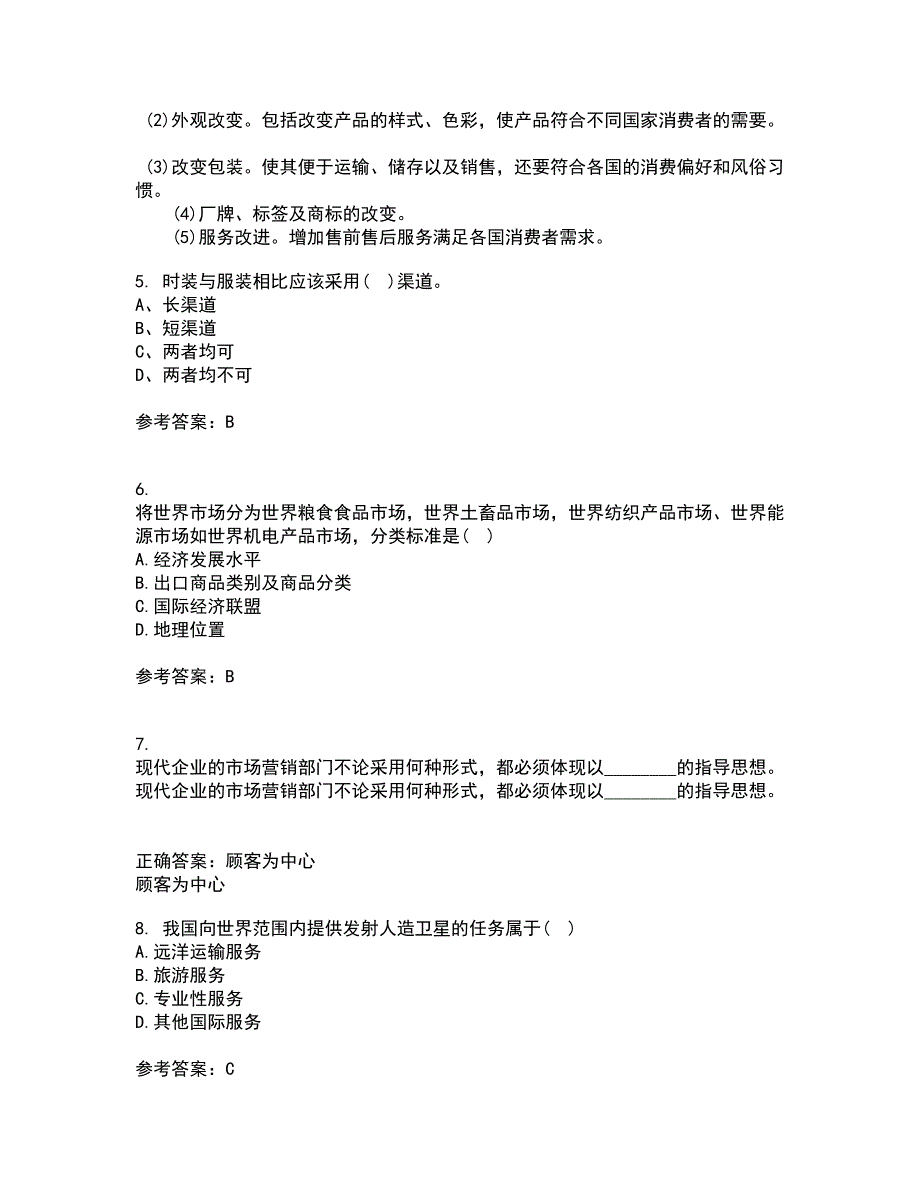 (2)外观改变。包括改变产品的样式、色彩，使产品符合不同国家消费者的需要。

(3)改变包装。使其便于运输、储存以及销售，还要符合各国的消费偏好和风俗习惯。
(4)厂牌、标签及商标的改变。
(5)服务改进。增加售前售后服务满足各国消费者需求。

5. 时装与服装相比应该采用(  )渠道。
A、长渠道
B、短渠道
C、两者均可
D、两者均不可

参考答案：B

6.
将世界市场分为世界粮食食品市场，世界土畜品市场，世界纺织产品市场、世界能源市场如世界机电产品市场，分类标准是(  )
A.经济发展水平
B.出口商品类别及商品分类
C.国际经济联盟
D.地理位置

参考答案：B

7.
现代企业的市场营销部门不论采用何种形式，都必须体现以________的指导思想。
现代企业的市场营销部门不论采用何种形式，都必须体现以________的指导思想。

正确答案：顾客为中心
顾客为中心

8. 我国向世界范围内提供发射人造卫星的任务属于(  )
A.远洋运输服务
B.旅游服务
C.专业性服务
D.其他国际服务

参考答案：C